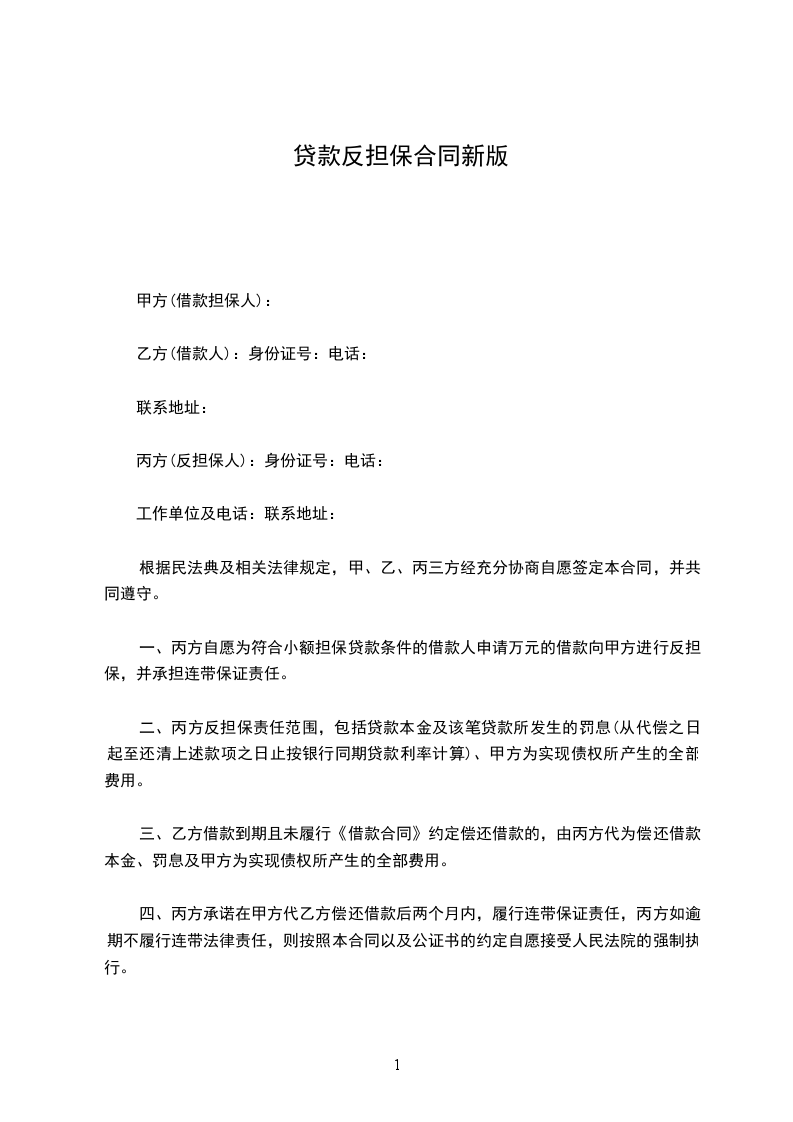 贷款反担保合同新版

甲方(借款担保人)：

乙方(借款人)：身份证号：电话：

联系地址：

丙方(反担保人)：身份证号：电话：

工作单位及电话：联系地址：

根据民法典及相关法律规定，甲、乙、丙三方经充分协商自愿签定本合同，并共同遵守。

一、丙方自愿为符合小额担保贷款条件的借款人申请万元的借款向甲方进行反担保，并承担连带保证责任。

二、丙方反担保责任范围，包括贷款本金及该笔贷款所发生的罚息(从代偿之日起至还清上述款项之日止按银行同期贷款利率计算)、甲方为实现债权所产生的全部费用。

三、乙方借款到期且未履行《借款合同》约定偿还借款的，由丙方代为偿还借款本金、罚息及甲方为实现债权所产生的全部费用。

四、丙方承诺在甲方代乙方偿还借款后两个月内，履行连带保证责任，丙方如逾期不履行连带法律责任，则按照本合同以及公证书的约定自愿接受人民法院的强制执行。

1